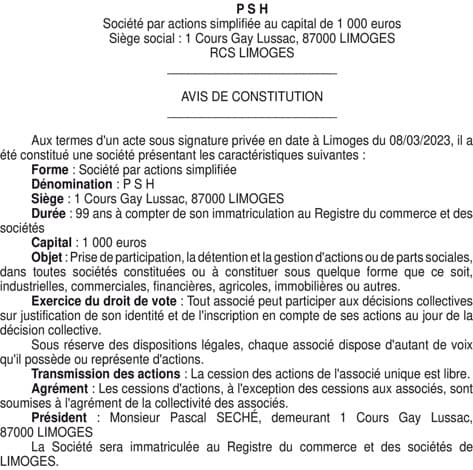 P S H
Société par actions simplifiée au capital de 1 000 euros
Siège social : 1 Cours Gay Lussac, 87000 LIMOGES
RCS LIMOGES

AVIS DE CONSTITUTION

Aux termes d'un acte sous signature privée en date à Limoges du 08/03/2023, il a été constitué une société présentant les caractéristiques suivantes :
Forme : Société par actions simplifiée
Dénomination : P S H
Siège : 1 Cours Gay Lussac, 87000 LIMOGES
Durée : 99 ans à compter de son immatriculation au Registre du commerce et des sociétés
Capital : 1 000 euros
Objet : Prise de participation, la détention et la gestion d'actions ou de parts sociales, dans toutes sociétés constituées ou à constituer sous quelque forme que ce soit, industrielles, commerciales, financières, agricoles, immobilières ou autres.
Exercice du droit de vote : Tout associé peut participer aux décisions collectives sur justification de son identité et de l'inscription en compte de ses actions au jour de la décision collective.
Sous réserve des dispositions légales, chaque associé dispose d'autant de voix qu'il possède ou représente d'actions.
Transmission des actions : La cession des actions de l'associé unique est libre.
Agrément : Les cessions d'actions, à l'exception des cessions aux associés, sont soumises à l'agrément de la collectivité des associés.
Président : Monsieur Pascal SECHÉ, demeurant 1 Cours Gay Lussac, 87000 LIMOGES
La Société sera immatriculée au Registre du commerce et des sociétés de LIMOGES.